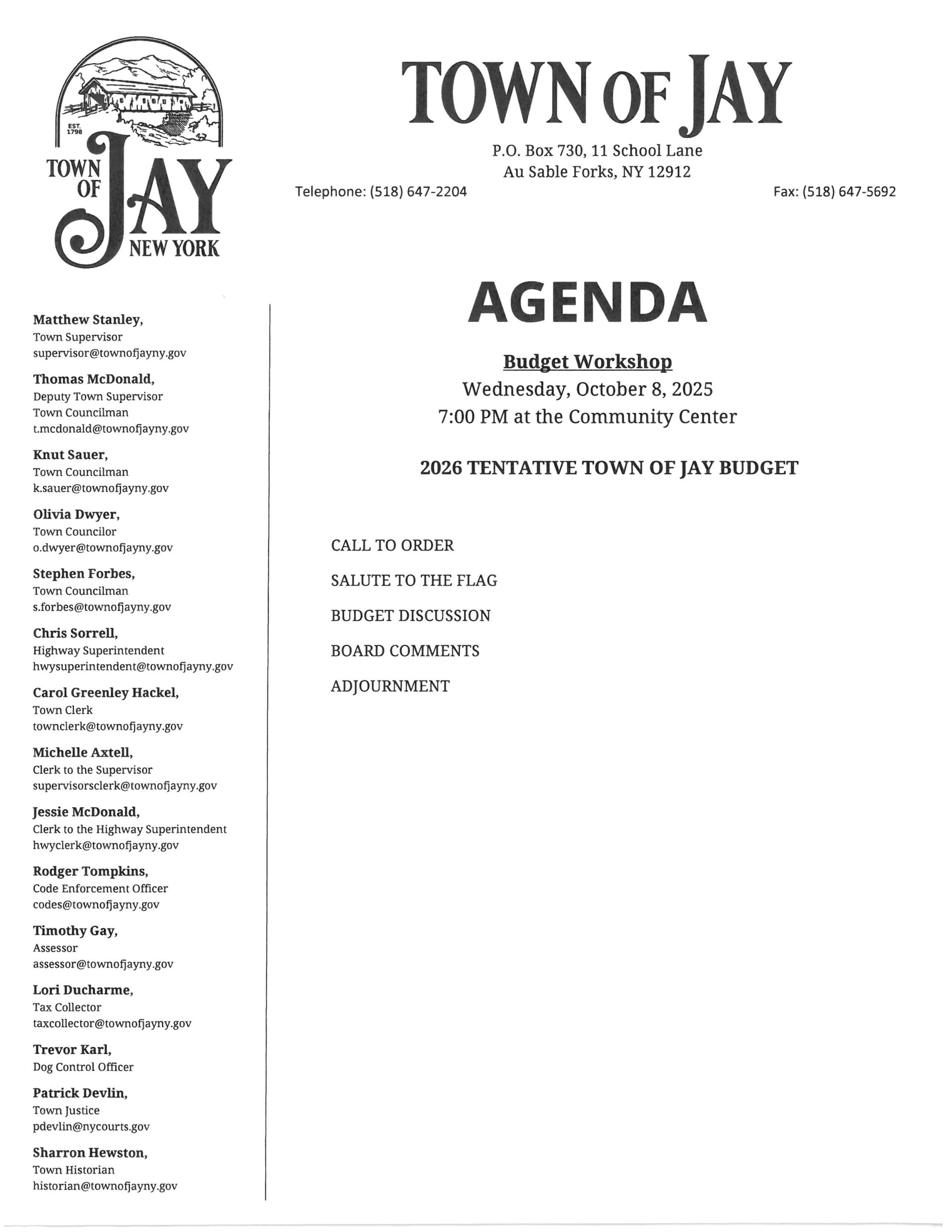 EST. 1798
TOWN OF JAY
NEW YORK

TOWN OF JAY

P.O. Box 730, 11 School Lane
Au Sable Forks, NY 12912

Telephone: (518) 647-2204

Fax: (518) 647-5692

Matthew Stanley,
Town Supervisor
supervisor@townofjayny.gov

Thomas McDonald,
Deputy Town Supervisor
Town Councilman
t.mcdonald@townofjayny.gov

Knut Sauer,
Town Councilman
k.sauer@townofjayny.gov

Olivia Dwyer,
Town Councilor
o.dwyer@townofjayny.gov

Stephen Forbes,
Town Councilman
s.forbes@townofjayny.gov

Chris Sorrell,
Highway Superintendent
hwysuperintendent@townofjayny.gov

Carol Greenley Hackel,
Town Clerk
townclerk@townofjayny.gov

Michelle Axtell,
Clerk to the Supervisor
supervisorsclerk@townofjayny.gov

Jessie McDonald,
Clerk to the Highway Superintendent
hwyclerk@townofjayny.gov

Rodger Tompkins,
Code Enforcement Officer
codes@townofjayny.gov

Timothy Gay,
Assessor
assessor@townofjayny.gov

Lori Ducharme,
Tax Collector
taxcollector@townofjayny.gov

Trevor Karl,
Dog Control Officer

Patrick Devlin,
Town Justice
pdevlin@nycourts.gov

Sharron Hewston,
Town Historian
historian@townofjayny.gov

AGENDA

Budget Workshop
Wednesday, October 8, 2025
7:00 PM at the Community Center

2026 TENTATIVE TOWN OF JAY BUDGET

CALL TO ORDER

SALUTE TO THE FLAG

BUDGET DISCUSSION

BOARD COMMENTS

ADJOURNMENT